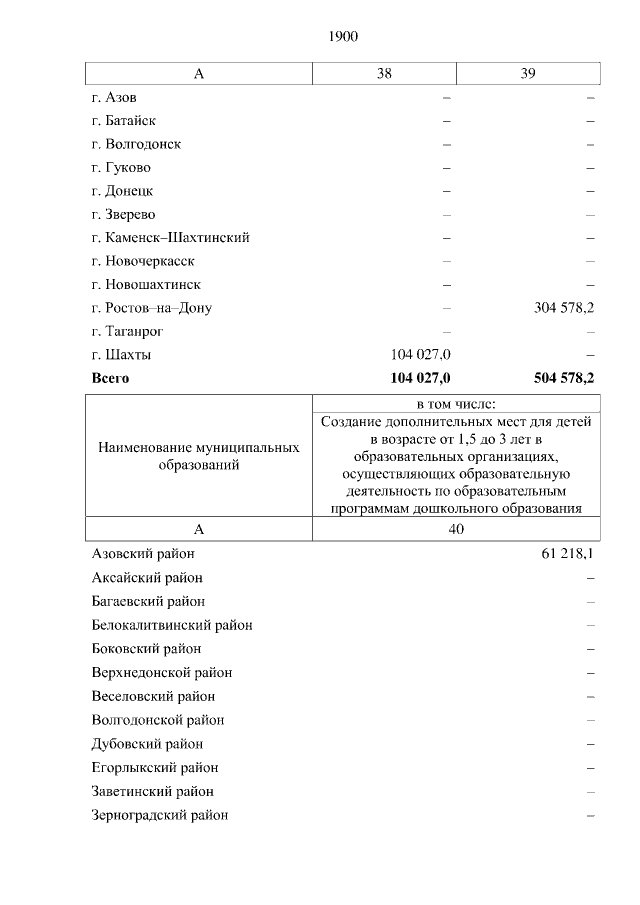 1900

| А | 38 | 39 |
|---|---|---|
| г. Азов | – | – |
| г. Батайск | – | – |
| г. Волгодонск | – | – |
| г. Гуково | – | – |
| г. Донецк | – | – |
| г. Зверево | – | – |
| г. Каменск–Шахтинский | – | – |
| г. Новочеркасск | – | – |
| г. Новошахтинск | – | – |
| г. Ростов–на–Дону | – | 304 578,2 |
| г. Таганрог | – | – |
| г. Шахты | 104 027,0 | – |
| **Всего** | **104 027,0** | **504 578,2** |

| Наименование муниципальных образований | в том числе: Создание дополнительных мест для детей в возрасте от 1,5 до 3 лет в образовательных организациях, осуществляющих образовательную деятельность по образовательным программам дошкольного образования |
|---|---|
| А | 40 |
| Азовский район | 61 218,1 |
| Аксайский район | – |
| Багаевский район | – |
| Белокалитвинский район | – |
| Боковский район | – |
| Верхнедонской район | – |
| Веселовский район | – |
| Волгодонской район | – |
| Дубовский район | – |
| Егорлыкский район | – |
| Заветинский район | – |
| Зерноградский район | – |